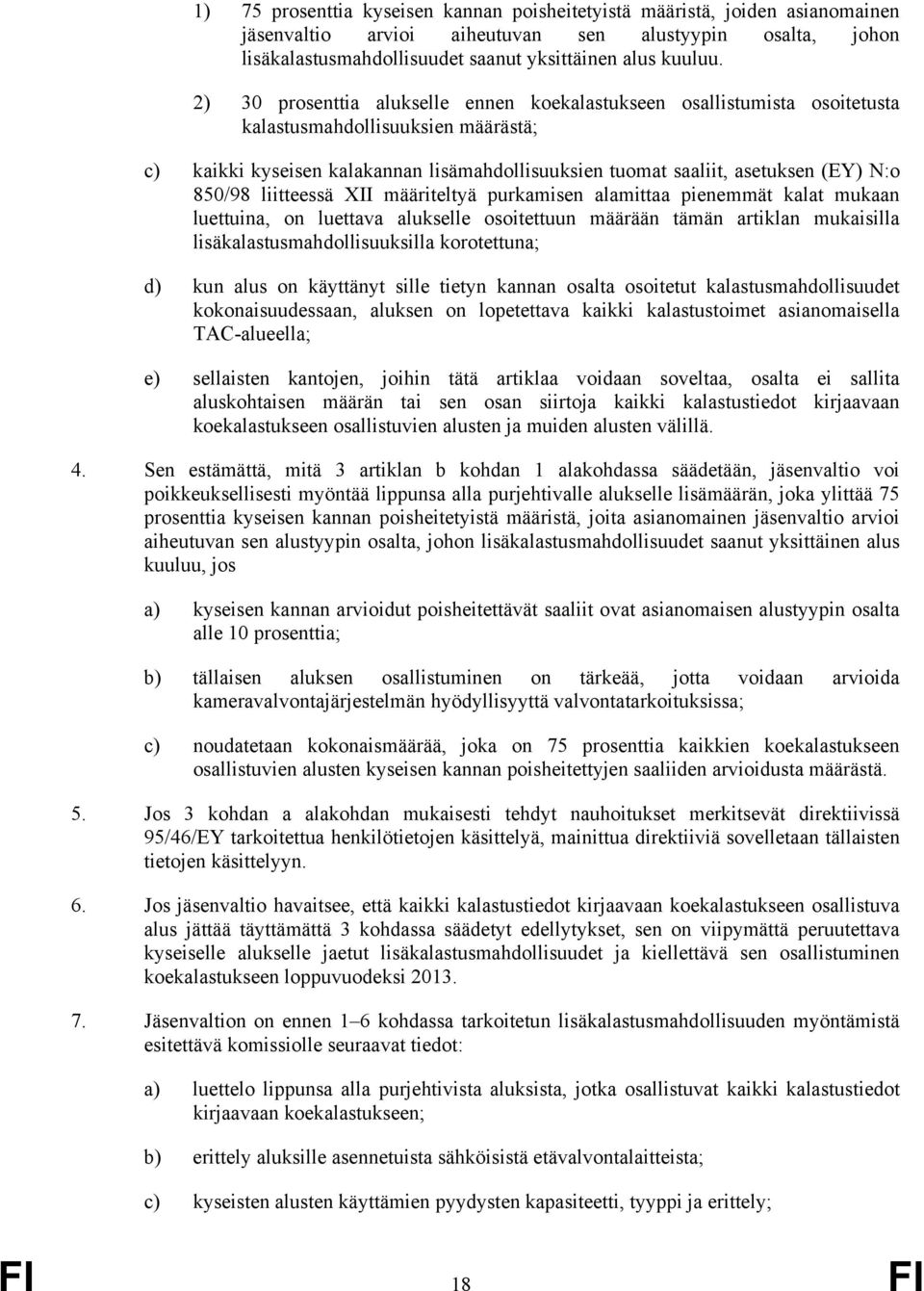 1) 75 prosenttia kyseisen kannan poisheitetyistä määristä, joiden asianomainen jäsenvaltio arvioi aiheutuvan sen alustyypin osalta, johon lisäkalastusmahdollisuudet saanut yksittäinen alus kuuluu.

2) 30 prosenttia alukselle ennen koekalastukseen osallistumista osoitetusta kalastusmahdollisuuksien määrästä;

c) kaikki kyseisen kalakannan lisämahdollisuuksien tuomat saaliit, asetuksen (EY) N:o 850/98 liitteessä XII määriteltyä purkamisen alamittaa pienemmät kalat mukaan luettuina, on luettava alukselle osoitettuun määrään tämän artiklan mukaisilla lisäkalastusmahdollisuuksilla korotettuna;

d) kun alus on käyttänyt sille tietyn kannan osalta osoitetut kalastusmahdollisuudet kokonaisuudessaan, aluksen on lopetettava kaikki kalastustoimet asianomaisella TAC-alueella;

e) sellaisten kantojen, joihin tätä artiklaa voidaan soveltaa, osalta ei sallita aluskohtaisen määrän tai sen osan siirtoja kaikki kalastustiedot kirjaavaan koekalastukseen osallistuvien alusten ja muiden alusten välillä.

4. Sen estämättä, mitä 3 artiklan b kohdan 1 alakohdassa säädetään, jäsenvaltio voi poikkeuksellisesti myöntää lippunsa alla purjehtivalle alukselle lisämäärän, joka ylittää 75 prosenttia kyseisen kannan poisheitetyistä määristä, joita asianomainen jäsenvaltio arvioi aiheutuvan sen alustyypin osalta, johon lisäkalastusmahdollisuudet saanut yksittäinen alus kuuluu, jos

a) kyseisen kannan arvioidut poisheitettävät saaliit ovat asianomaisen alustyypin osalta alle 10 prosenttia;

b) tällaisen aluksen osallistuminen on tärkeää, jotta voidaan arvioida kameravalvontajärjestelmän hyödyllisyyttä valvontatarkoituksissa;

c) noudatetaan kokonaismäärää, joka on 75 prosenttia kaikkien koekalastukseen osallistuvien alusten kyseisen kannan poisheitettyjen saaliiden arvioidusta määrästä.

5. Jos 3 kohdan a alakohdan mukaisesti tehdyt nauhoitukset merkitsevät direktiivissä 95/46/EY tarkoitettua henkilötietojen käsittelyä, mainittua direktiiviä sovelletaan tällaisten tietojen käsittelyyn.

6. Jos jäsenvaltio havaitsee, että kaikki kalastustiedot kirjaavaan koekalastukseen osallistuva alus jättää täyttämättä 3 kohdassa säädetyt edellytykset, sen on viipymättä peruutettava kyseiselle alukselle jaetut lisäkalastusmahdollisuudet ja kiellettävä sen osallistuminen koekalastukseen loppuvuodeksi 2013.

7. Jäsenvaltion on ennen 1–6 kohdassa tarkoitetun lisäkalastusmahdollisuuden myöntämistä esitettävä komissiolle seuraavat tiedot:

a) luettelo lippunsa alla purjehtivista aluksista, jotka osallistuvat kaikki kalastustiedot kirjaavaan koekalastukseen;

b) erittely aluksille asennetuista sähköisistä etävalvontalaitteista;

c) kyseisten alusten käyttämien pyydysten kapasiteetti, tyyppi ja erittely;

FI 18 FI